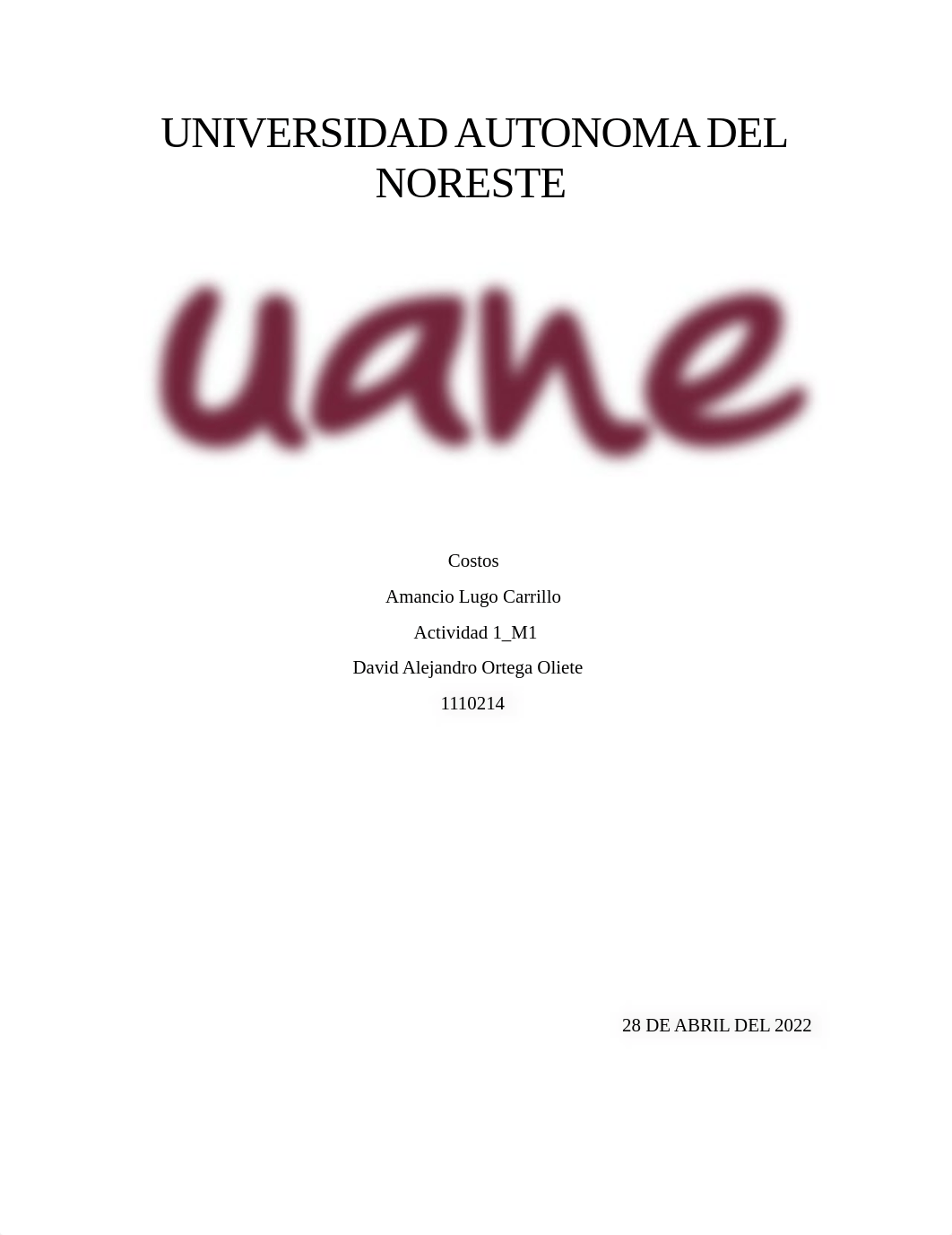 UNIVERSIDAD AUTONOMA DEL NORESTE

uane

Costos

Amancio Lugo Carrillo

Actividad 1_M1

David Alejandro Ortega Oliete

1110214

28 DE ABRIL DEL 2022